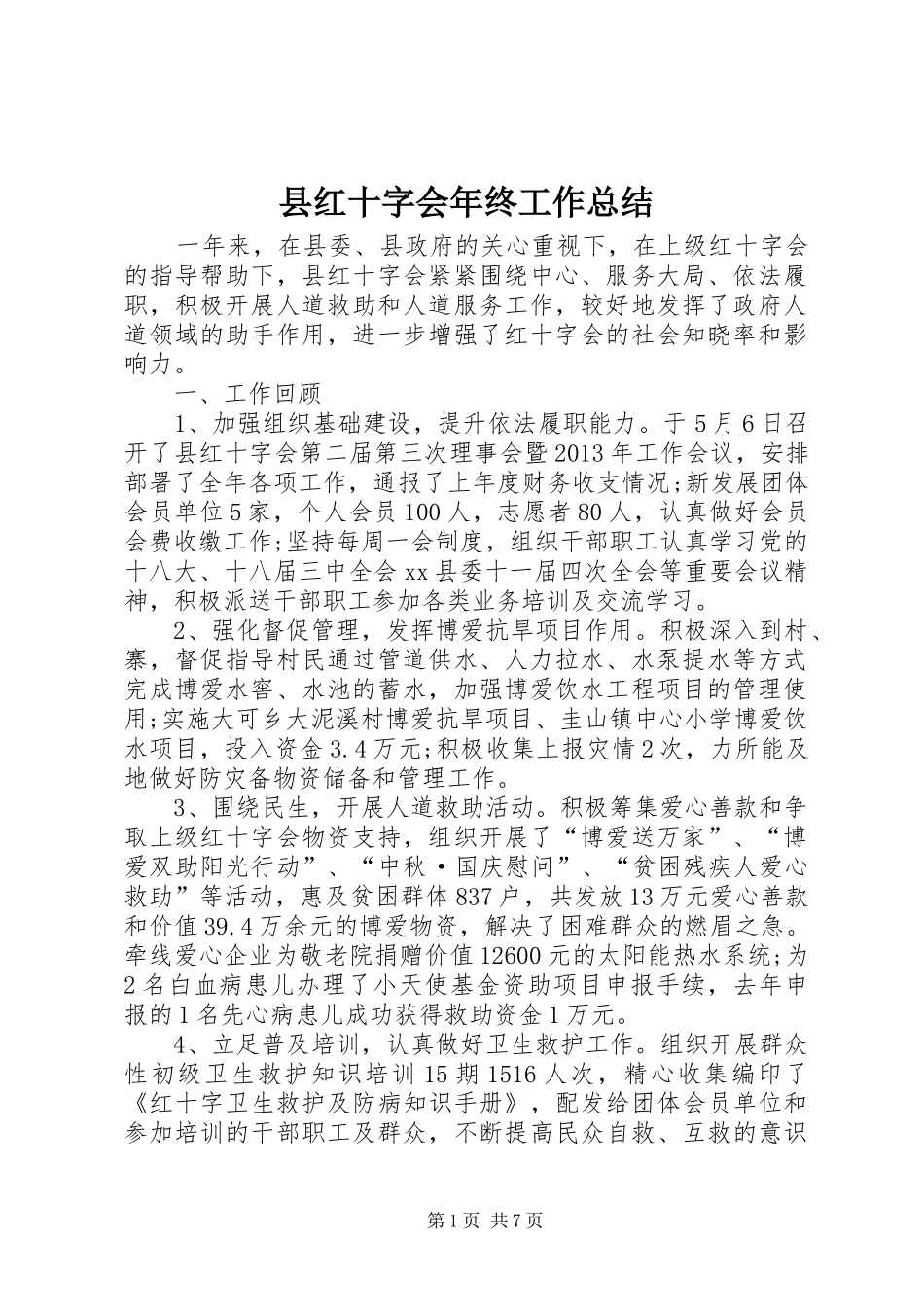 县红十字会年终工作总结

一年来，在县委、县政府的关心重视下，在上级红十字会的指导帮助下，县红十字会紧紧围绕中心、服务大局、依法履职，积极开展人道救助和人道服务工作，较好地发挥了政府人道领域的助手作用，进一步增强了红十字会的社会知晓率和影响力。

一、工作回顾

1、加强组织基础建设，提升依法履职能力。于5月6日召开了县红十字会第二届第三次理事会暨2013年工作会议，安排部署了全年各项工作，通报了上年度财务收支情况;新发展团体会员单位5家，个人会员100人，志愿者80人，认真做好会员会费收缴工作;坚持每周一会制度，组织干部职工认真学习党的十八大、十八届三中全会xx县委十一届四次全会等重要会议精神，积极派送干部职工参加各类业务培训及交流学习。

2、强化督促管理，发挥博爱抗旱项目作用。积极深入到村、寨，督促指导村民通过管道供水、人力拉水、水泵提水等方式完成博爱水窖、水池的蓄水，加强博爱饮水工程项目的管理使用;实施大可乡大泥溪村博爱抗旱项目、圭山镇中心小学博爱饮水项目，投入资金3.4万元;积极收集上报灾情2次，力所能及地做好防灾备物资储备和管理工作。

3、围绕民生，开展人道救助活动。积极筹集爱心善款和争取上级红十字会物资支持，组织开展了“博爱送万家”、“博爱双助阳光行动”、“中秋·国庆慰问”、“贫困残疾人爱心救助”等活动，惠及贫困群体837户，共发放13万元爱心善款和价值39.4万余元的博爱物资，解决了困难群众的燃眉之急。牵线爱心企业为敬老院捐赠价值12600元的太阳能热水系统;为2名白血病患儿办理了小天使基金资助项目申报手续，去年申报的1名先心病患儿成功获得救助资金1万元。

4、立足普及培训，认真做好卫生救护工作。组织开展群众性初级卫生救护知识培训15期1516人次，精心收集编印了《红十字卫生救护及防病知识手册》，配发给团体会员单位和参加培训的干部职工及群众，不断提高民众自救、互救的意识

第1页 共7页